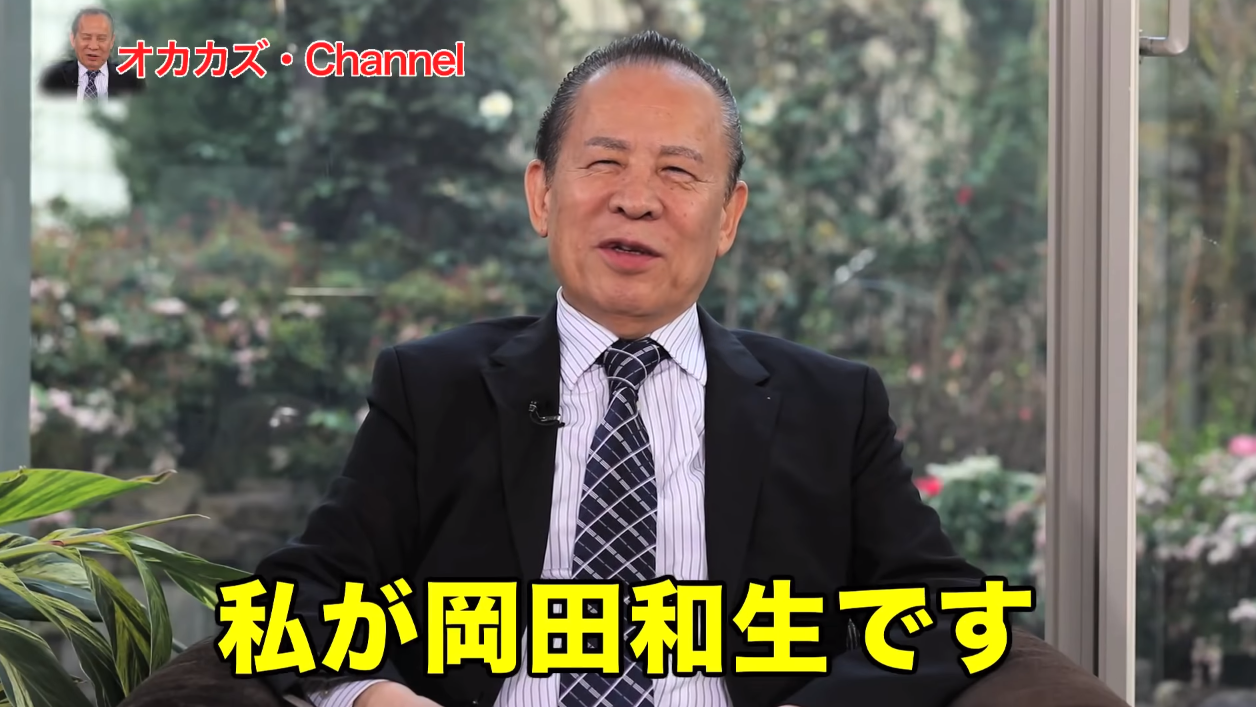 オカカズ・Channel

私が岡田和生です